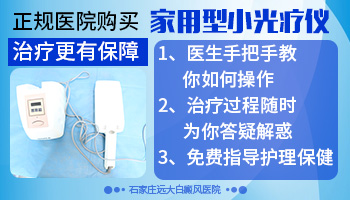 正规医院购买 家用型小光疗仪

治疗更有保障

1、医生手把手教你如何操作

2、治疗过程随时为你答疑解惑

3、免费指导护理保健

石家庄远大白癜风医院